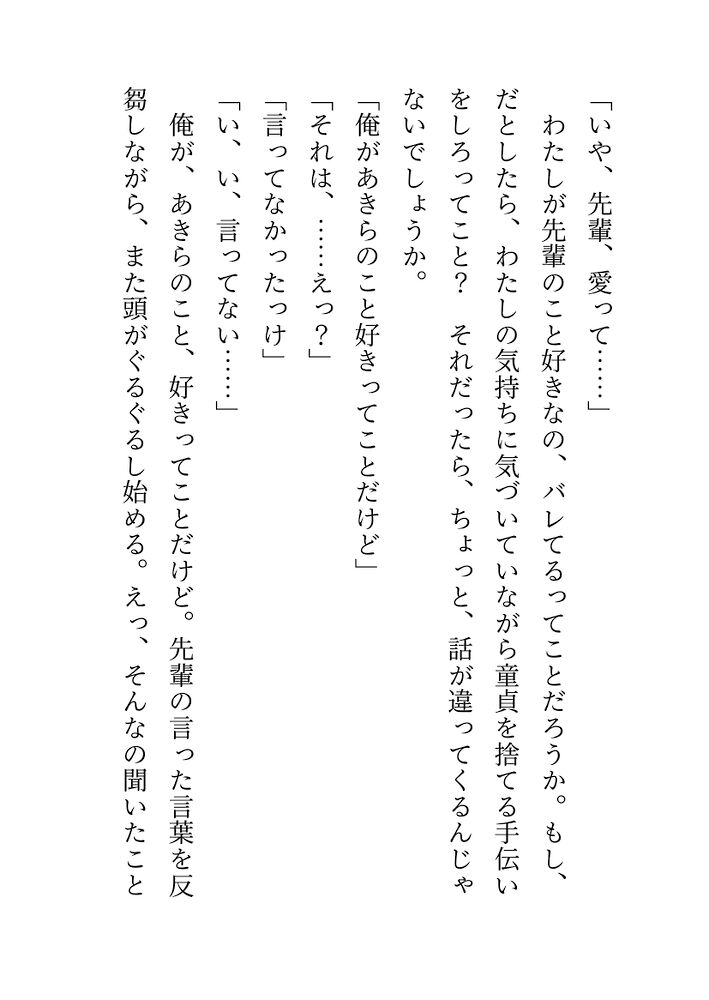 「いや、先輩、愛って……」

わたしが先輩のこと好きなの、バレてるってことだろうか。もし、だとしたら、わたしの気持ちに気づいていながら童貞を捨てる手伝いをしろってこと？　それだったら、ちょっと、話が違ってくるんじゃないでしょうか。

「俺があきらのこと好きってことだけど」

「それは、……えっ？」

「言ってなかったっけ」

「い、い、言ってない……」

俺が、あきらのこと、好きってことだけど。先輩の言った言葉を反芻しながら、また頭がぐるぐるし始める。えっ、そんなの聞いたこと